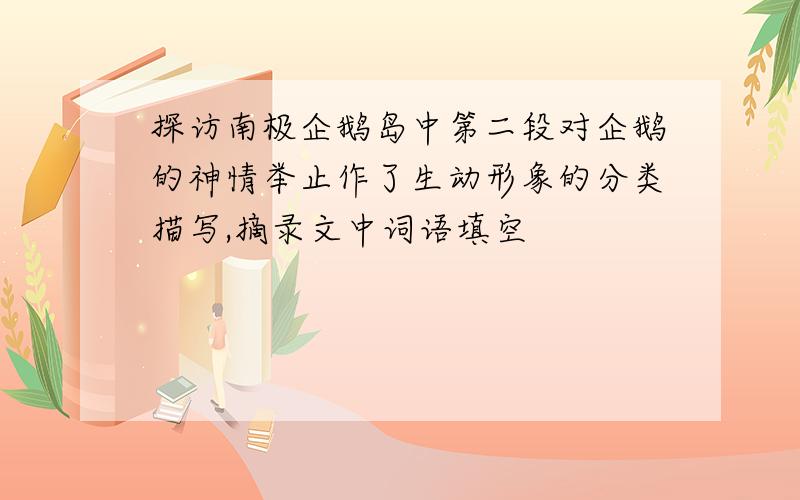 探访南极企鹅岛中第二段对企鹅的神情举止作了生动形象的分类描写,摘录文中词语填空